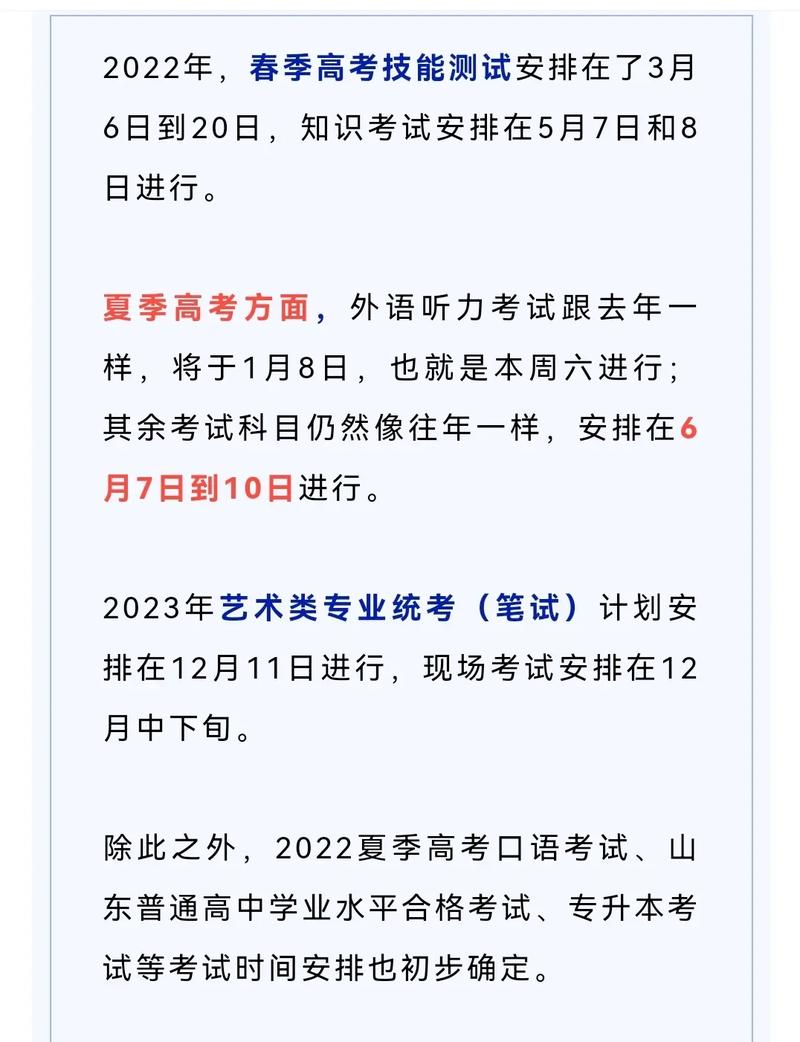 2022年，春季高考技能测试安排在了3月6日到20日，知识考试安排在5月7日和8日进行。

夏季高考方面，外语听力考试跟去年一样，将于1月8日，也就是本周六进行；其余考试科目仍然像往年一样，安排在6月7日到10日进行。

2023年艺术类专业统考（笔试）计划安排在12月11日进行，现场考试安排在12月中下旬。

除此之外，2022夏季高考口语考试、山东普通高中学业水平合格考试、专升本考试等考试时间安排也初步确定。